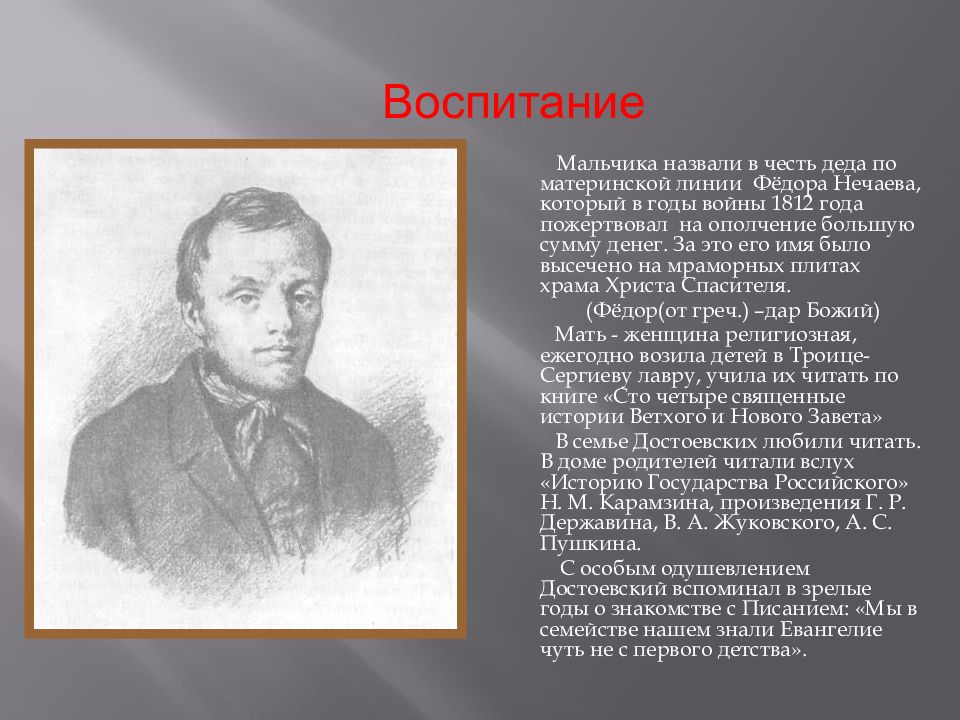 Воспитание

Мальчика назвали в честь деда по материнской линии Фёдора Нечаева, который в годы войны 1812 года пожертвовал на ополчение большую сумму денег. За это его имя было высечено на мраморных плитах храма Христа Спасителя.

(Фёдор(от греч.) –дар Божий)

Мать - женщина религиозная, ежегодно возила детей в Троице-Сергиеву лавру, учила их читать по книге «Сто четыре священные истории Ветхого и Нового Завета»

В семье Достоевских любили читать. В доме родителей читали вслух «Историю Государства Российского» Н. М. Карамзина, произведения Г. Р. Державина, В. А. Жуковского, А. С. Пушкина.

С особым одушевлением Достоевский вспоминал в зрелые годы о знакомстве с Писанием: «Мы в семействе нашем знали Евангелие чуть не с первого детства».